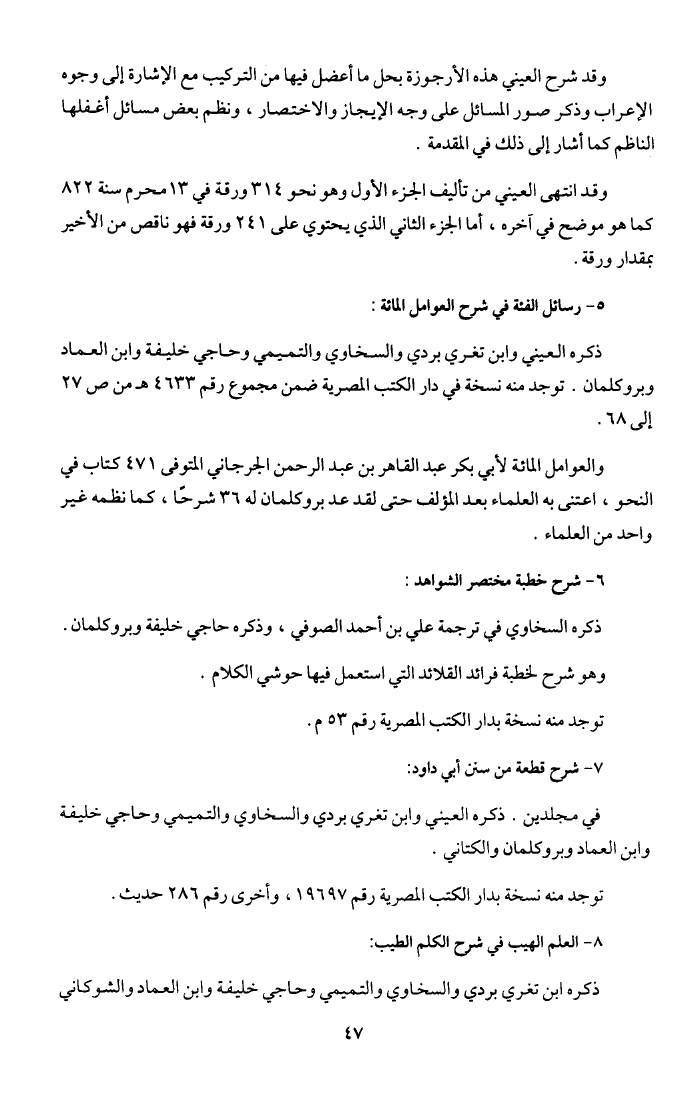 وقد شرح العيني هذه الأرجوزة بحل ما أعضل فيها من التركيب مع الإشارة إلى وجوه الإعراب وذكر صور المسائل على وجه الإيجاز والاختصار ، ونظم بعض مسائل أغفلها الناظم كما أشار إلى ذلك في المقدمة .

وقد انتهى العيني من تأليف الجزء الأول وهو نحو ٣١٤ ورقة في ١٣ محرم سنة ٨٢٢ كما هو موضح في آخره ، أما الجزء الثاني الذي يحتوي على ٢٤١ ورقة فهو ناقص من الأخير بمقدار ورقة .

٥- رسائل الفئة في شرح العوامل المائة :

ذكره العيني وابن تغري بردي والسخاوي والتميمي وحاجي خليفة وابن العماد وبروكلمان . توجد منه نسخة في دار الكتب المصرية ضمن مجموع رقم ٤٦٣٣ هـ من ص ٢٧ إلى ٦٨ .

والعوامل المائة لأبي بكر عبد القاهر بن عبد الرحمن الجرجاني المتوفى ٤٧١ كتاب في النحو ، اعتنى به العلماء بعد المؤلف حتى لقد عد بروكلمان له ٣٦ شرحًا ، كما نظمه غير واحد من العلماء .

٦- شرح خطبة مختصر الشواهد :

ذكره السخاوي في ترجمة علي بن أحمد الصوفي ، وذكره حاجي خليفة وبروكلمان .

وهو شرح لخطبة فرائد القلائد التي استعمل فيها حوشي الكلام .

توجد منه نسخة بدار الكتب المصرية رقم ٥٣ م .

٧- شرح قطعة من سنن أبي داود:

في مجلدين . ذكره العيني وابن تغري بردي والسخاوي والتميمي وحاجي خليفة وابن العماد وبروكلمان والكتاني .

توجد منه نسخة بدار الكتب المصرية رقم ١٩٦٩٧ ، وأخرى رقم ٢٨٦ حديث .

٨- العلم الهيب في شرح الكلم الطيب:

ذكره ابن تغري بردي والسخاوي والتميمي وحاجي خليفة وابن العماد والشوكاني

٤٧